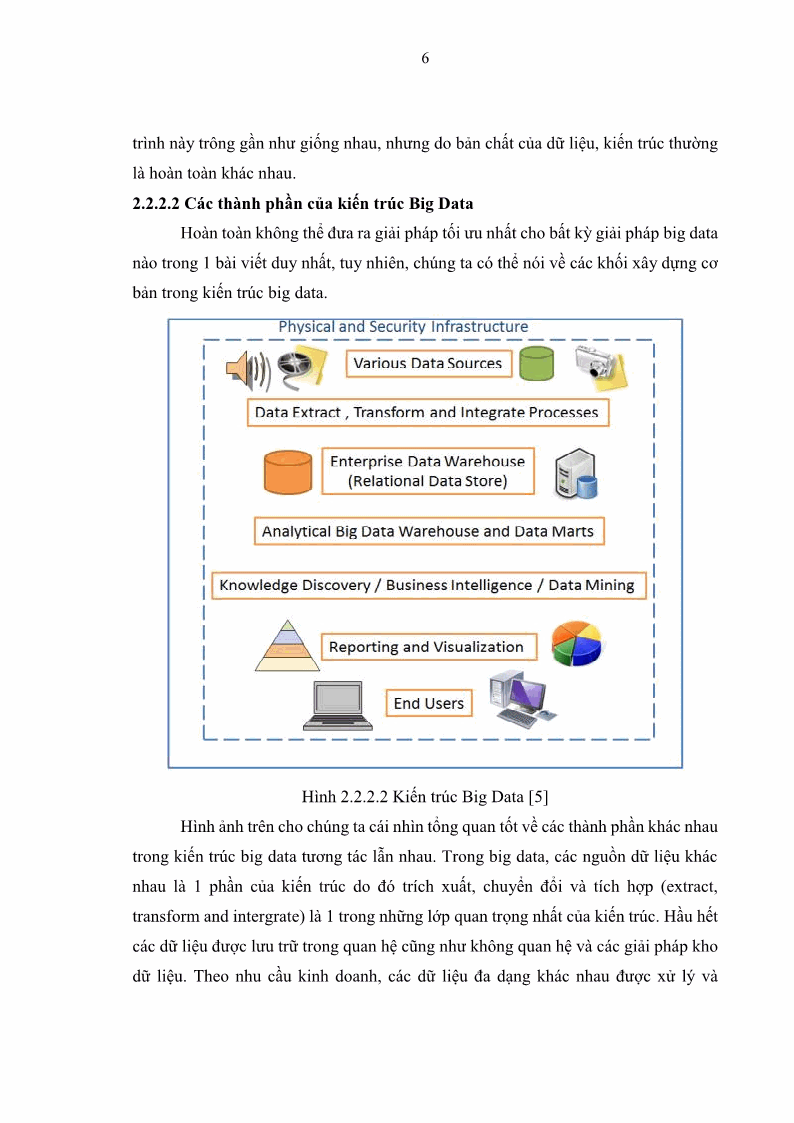 6

trình này trông gần như giống nhau, nhưng do bản chất của dữ liệu, kiến trúc thường là hoàn toàn khác nhau.

**2.2.2.2 Các thành phần của kiến trúc Big Data**

Hoàn toàn không thể đưa ra giải pháp tối ưu nhất cho bất kỳ giải pháp big data nào trong 1 bài viết duy nhất, tuy nhiên, chúng ta có thể nói về các khối xây dựng cơ bản trong kiến trúc big data.

Physical and Security Infrastructure

Various Data Sources

Data Extract , Transform and Integrate Processes

Enterprise Data Warehouse (Relational Data Store)

Analytical Big Data Warehouse and Data Marts

Knowledge Discovery / Business Intelligence / Data Mining

Reporting and Visualization

End Users

Hình 2.2.2.2 Kiến trúc Big Data [5]

Hình ảnh trên cho chúng ta cái nhìn tổng quan tốt về các thành phần khác nhau trong kiến trúc big data tương tác lẫn nhau. Trong big data, các nguồn dữ liệu khác nhau là 1 phần của kiến trúc do đó trích xuất, chuyển đổi và tích hợp (extract, transform and intergrate) là 1 trong những lớp quan trọng nhất của kiến trúc. Hầu hết các dữ liệu được lưu trữ trong quan hệ cũng như không quan hệ và các giải pháp kho dữ liệu. Theo nhu cầu kinh doanh, các dữ liệu đa dạng khác nhau được xử lý và